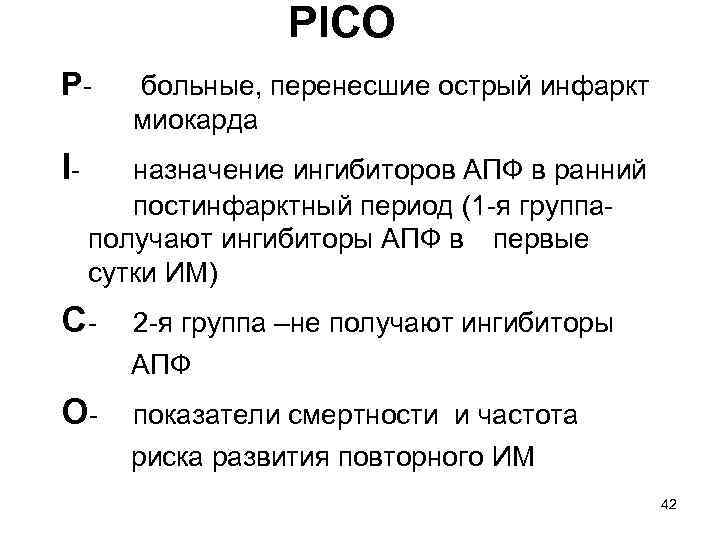 PICO

P- больные, перенесшие острый инфаркт миокарда

I- назначение ингибиторов АПФ в ранний постинфарктный период (1-я группа- получают ингибиторы АПФ в первые сутки ИМ)

C- 2-я группа –не получают ингибиторы АПФ

O- показатели смертности и частота риска развития повторного ИМ

42